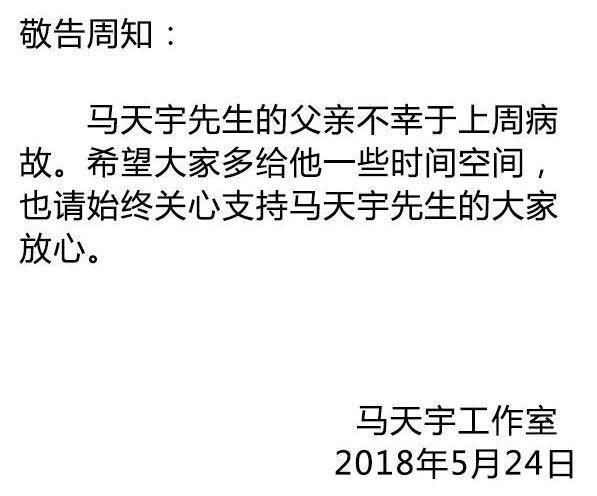 敬告周知：

马天宇先生的父亲不幸于上周病故。希望大家多给他一些时间空间，也请始终关心支持马天宇先生的大家放心。

马天宇工作室
2018年5月24日